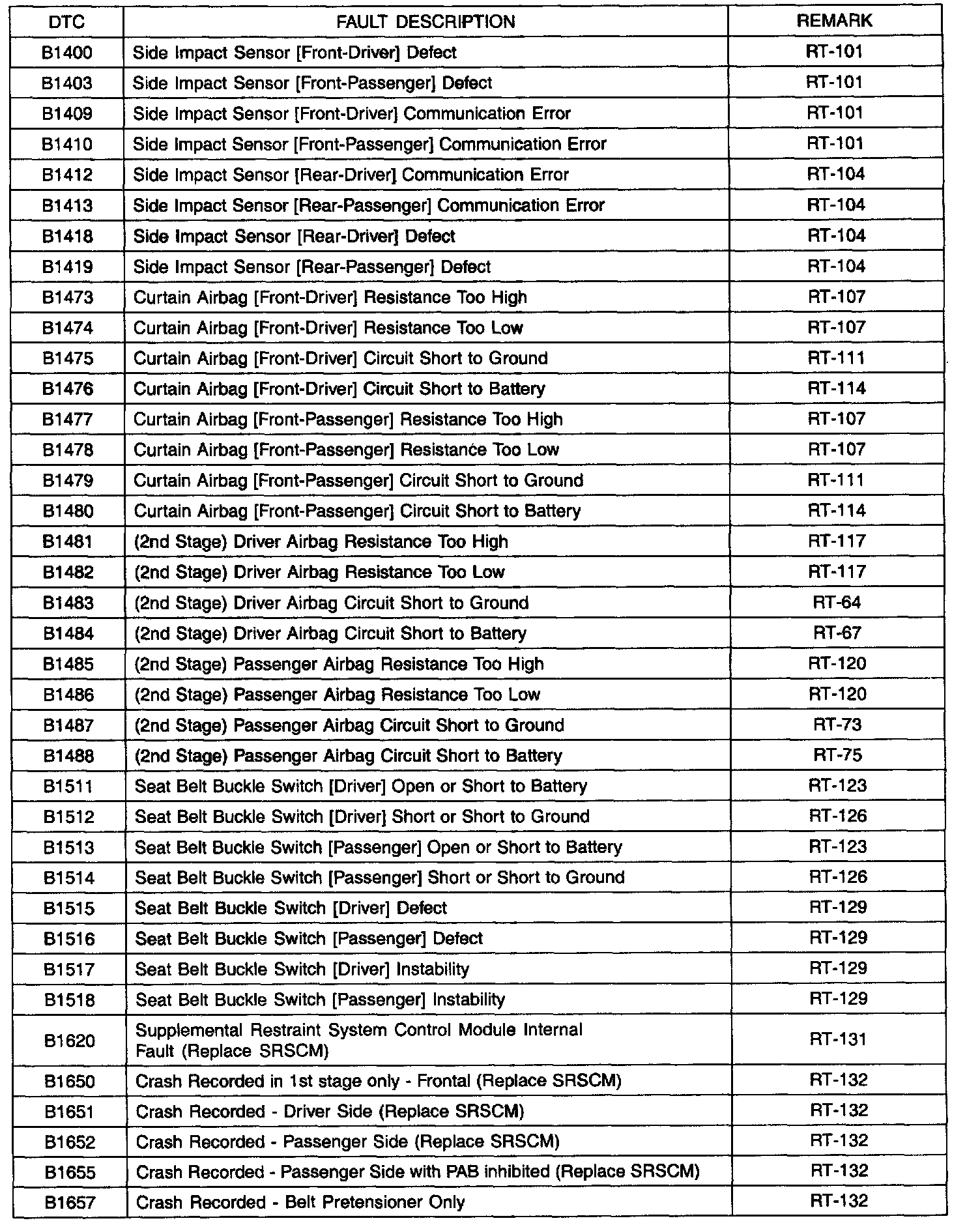 | DTC | FAULT DESCRIPTION | REMARK |
|---|---|---|
| B1400 | Side Impact Sensor [Front-Driver] Defect | RT-101 |
| B1403 | Side Impact Sensor [Front-Passenger] Defect | RT-101 |
| B1409 | Side Impact Sensor [Front-Driver] Communication Error | RT-101 |
| B1410 | Side Impact Sensor [Front-Passenger] Communication Error | RT-101 |
| B1412 | Side Impact Sensor [Rear-Driver] Communication Error | RT-104 |
| B1413 | Side Impact Sensor [Rear-Passenger] Communication Error | RT-104 |
| B1418 | Side Impact Sensor [Rear-Driver] Defect | RT-104 |
| B1419 | Side Impact Sensor [Rear-Passenger] Defect | RT-104 |
| B1473 | Curtain Airbag [Front-Driver] Resistance Too High | RT-107 |
| B1474 | Curtain Airbag [Front-Driver] Resistance Too Low | RT-107 |
| B1475 | Curtain Airbag [Front-Driver] Circuit Short to Ground | RT-111 |
| B1476 | Curtain Airbag [Front-Driver] Circuit Short to Battery | RT-114 |
| B1477 | Curtain Airbag [Front-Passenger] Resistance Too High | RT-107 |
| B1478 | Curtain Airbag [Front-Passenger] Resistance Too Low | RT-107 |
| B1479 | Curtain Airbag [Front-Passenger] Circuit Short to Ground | RT-111 |
| B1480 | Curtain Airbag [Front-Passenger] Circuit Short to Battery | RT-114 |
| B1481 | (2nd Stage) Driver Airbag Resistance Too High | RT-117 |
| B1482 | (2nd Stage) Driver Airbag Resistance Too Low | RT-117 |
| B1483 | (2nd Stage) Driver Airbag Circuit Short to Ground | RT-64 |
| B1484 | (2nd Stage) Driver Airbag Circuit Short to Battery | RT-67 |
| B1485 | (2nd Stage) Passenger Airbag Resistance Too High | RT-120 |
| B1486 | (2nd Stage) Passenger Airbag Resistance Too Low | RT-120 |
| B1487 | (2nd Stage) Passenger Airbag Circuit Short to Ground | RT-73 |
| B1488 | (2nd Stage) Passenger Airbag Circuit Short to Battery | RT-75 |
| B1511 | Seat Belt Buckle Switch [Driver] Open or Short to Battery | RT-123 |
| B1512 | Seat Belt Buckle Switch [Driver] Short or Short to Ground | RT-126 |
| B1513 | Seat Belt Buckle Switch [Passenger] Open or Short to Battery | RT-123 |
| B1514 | Seat Belt Buckle Switch [Passenger] Short or Short to Ground | RT-126 |
| B1515 | Seat Belt Buckle Switch [Driver] Defect | RT-129 |
| B1516 | Seat Belt Buckle Switch [Passenger] Defect | RT-129 |
| B1517 | Seat Belt Buckle Switch [Driver] Instability | RT-129 |
| B1518 | Seat Belt Buckle Switch [Passenger] Instability | RT-129 |
| B1620 | Supplemental Restraint System Control Module Internal Fault (Replace SRSCM) | RT-131 |
| B1650 | Crash Recorded in 1st stage only - Frontal (Replace SRSCM) | RT-132 |
| B1651 | Crash Recorded - Driver Side (Replace SRSCM) | RT-132 |
| B1652 | Crash Recorded - Passenger Side (Replace SRSCM) | RT-132 |
| B1655 | Crash Recorded - Passenger Side with PAB inhibited (Replace SRSCM) | RT-132 |
| B1657 | Crash Recorded - Belt Pretensioner Only | RT-132 |